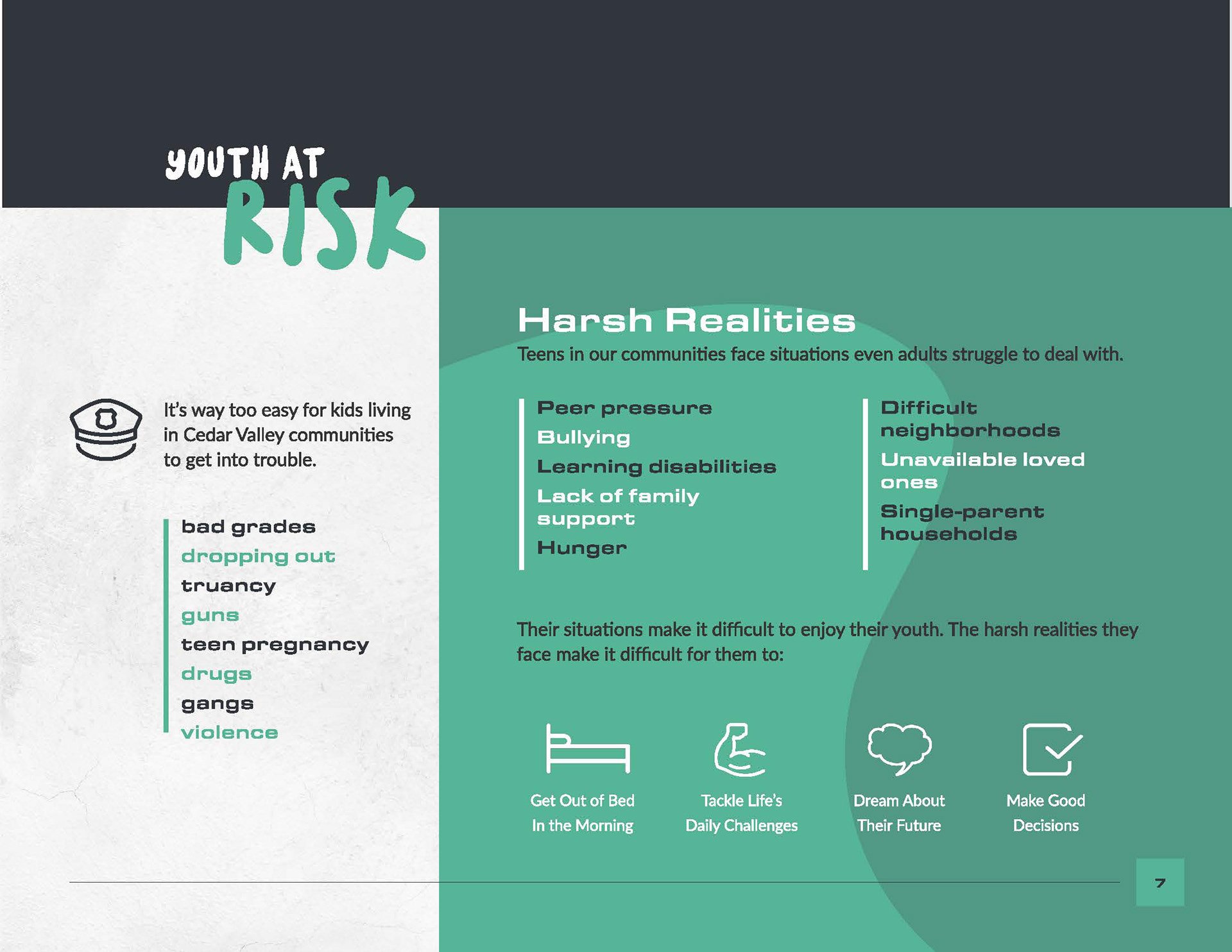 YOUTH AT RISK

It's way too easy for kids living in Cedar Valley communities to get into trouble.

bad grades
dropping out
truancy
guns
teen pregnancy
drugs
gangs
violence

Harsh Realities

Teens in our communities face situations even adults struggle to deal with.

Peer pressure
Bullying
Learning disabilities
Lack of family support
Hunger

Difficult neighborhoods
Unavailable loved ones
Single-parent households

Their situations make it difficult to enjoy their youth. The harsh realities they face make it difficult for them to:

Get Out of Bed In the Morning

Tackle Life's Daily Challenges

Dream About Their Future

Make Good Decisions

7